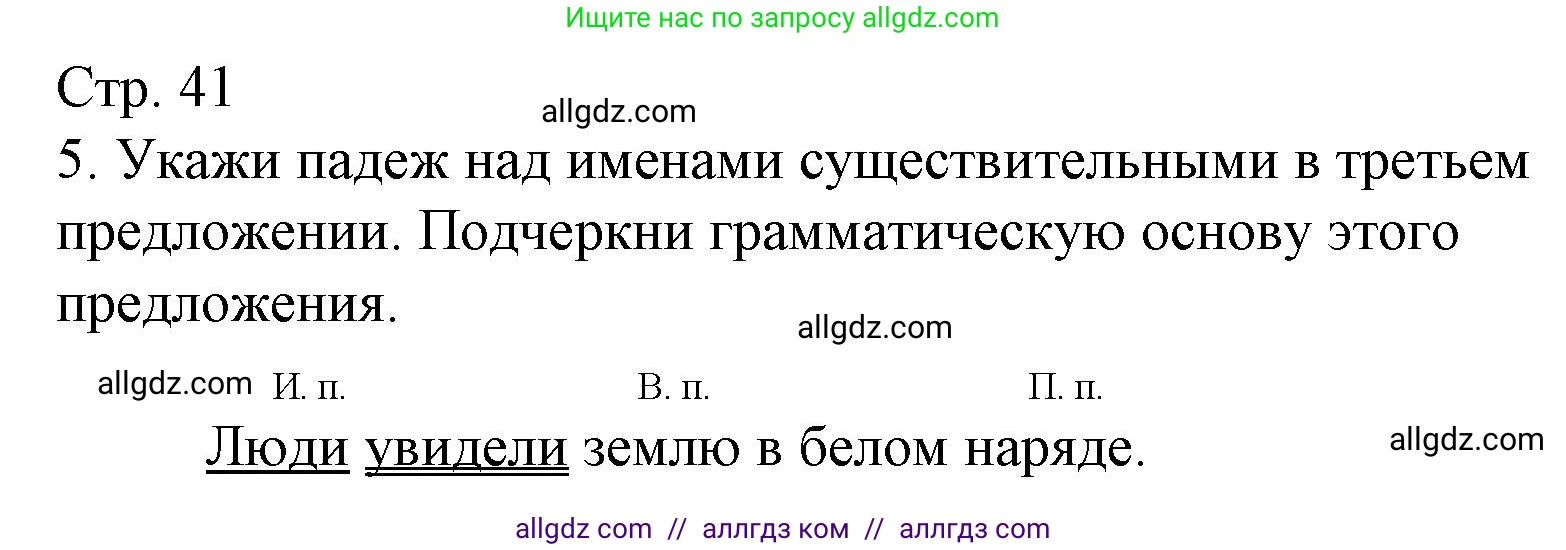 Ищите нас по запросу allgdz.com

Стр. 41

allgdz.com

5. Укажи падеж над именами существительными в третьем предложении. Подчеркни грамматическую основу этого предложения.

allgdz.com

allgdz.com И. п. В. п. П. п.

Люди увидели землю в белом наряде.

allgdz.com

allgdz com // аллгдз ком // аллгдз com